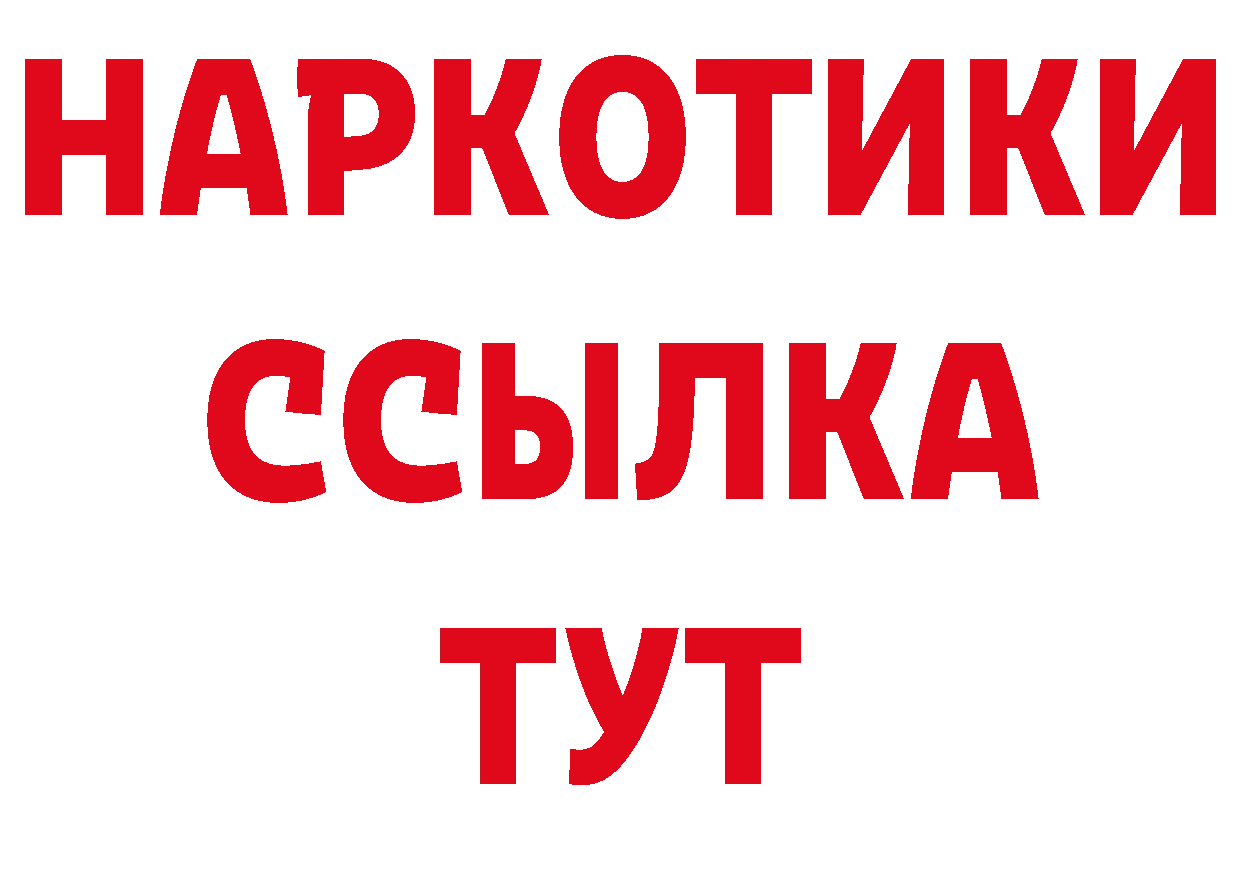 НАРКОТИКИ ССЫЛКА ТУТ